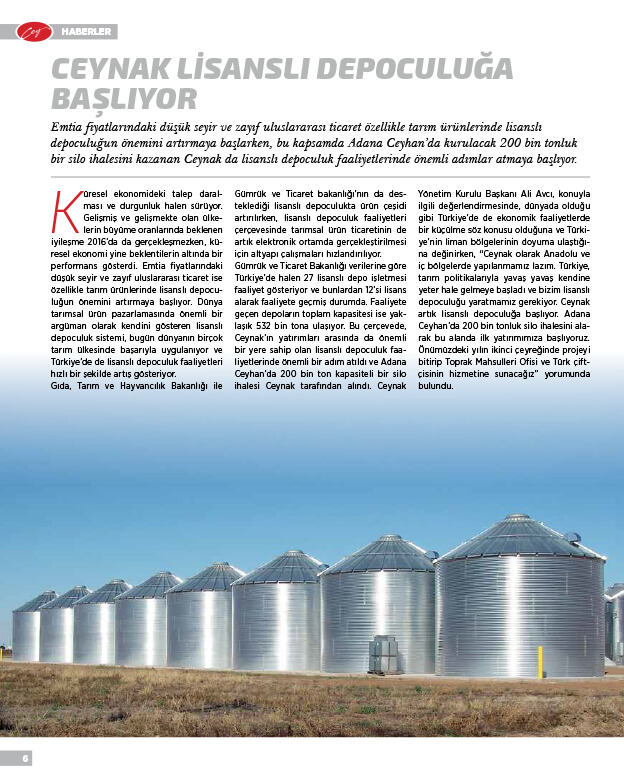 HABERLER

CEYNAK LİSANSLI DEPOCULUĞA BAŞLIYOR

Emtia fiyatlarındaki düşük seyir ve zayıf uluslararası ticaret özellikle tarım ürünlerinde lisanslı depoculuğun önemini artırmaya başlarken, bu kapsamda Adana Ceyhan'da kurulacak 200 bin tonluk bir silo ihalesini kazanan Ceynak da lisanslı depoculuk faaliyetlerinde önemli adımlar atmaya başlıyor.

Küresel ekonomideki talep daralması ve durgunluk halen sürüyor. Gelişmiş ve gelişmekte olan ülkelerin büyüme oranlarında beklenen iyileşme 2016'da da gerçekleşmezken, küresel ekonomi yine beklentilerin altında bir performans gösterdi. Emtia fiyatlarındaki düşük seyir ve zayıf uluslararası ticaret ise özellikle tarım ürünlerinde lisanslı depoculuğun önemini artırmaya başlıyor. Dünya tarımsal ürün pazarlamasında önemli bir argüman olarak kendini gösteren lisanslı depoculuk sistemi, bugün dünyanın birçok tarım ülkesinde başarıyla uygulanıyor ve Türkiye'de de lisanslı depoculuk faaliyetleri hızlı bir şekilde artış gösteriyor.
Gıda, Tarım ve Hayvancılık Bakanlığı ile Gümrük ve Ticaret bakanlığı'nın da desteklediği lisanslı depoculukta ürün çeşidi artırılırken, lisanslı depoculuk faaliyetleri çerçevesinde tarımsal ürün ticaretinin de artık elektronik ortamda gerçekleştirilmesi için altyapı çalışmaları hızlandırılıyor.
Gümrük ve Ticaret Bakanlığı verilerine göre Türkiye'de halen 27 lisanslı depo işletmesi faaliyet gösteriyor ve bunlardan 12'si lisans alarak faaliyete geçmiş durumda. Faaliyete geçen depoların toplam kapasitesi ise yaklaşık 532 bin tona ulaşıyor. Bu çerçevede, Ceynak'ın yatırımları arasında da önemli bir yere sahip olan lisanslı depoculuk faaliyetlerinde önemli bir adım atıldı ve Adana Ceyhan'da 200 bin ton kapasiteli bir silo ihalesi Ceynak tarafından alındı. Ceynak Yönetim Kurulu Başkanı Ali Avcı, konuyla ilgili değerlendirmesinde, dünyada olduğu gibi Türkiye'de de ekonomik faaliyetlerde bir küçülme söz konusu olduğuna ve Türkiye'nin liman bölgelerinin doyuma ulaştığına değinirken, "Ceynak olarak Anadolu ve iç bölgelerde yapılanmamız lazım. Türkiye, tarım politikalarıyla yavaş yavaş kendine yeter hale gelmeye başladı ve bizim lisanslı depoculuğu yaratmamız gerekiyor. Ceynak artık lisanslı depoculuğa başlıyor. Adana Ceyhan'da 200 bin tonluk silo ihalesini alarak bu alanda ilk yatırımımıza başlıyoruz. Önümüzdeki yılın ikinci çeyreğinde projeyi bitirip Toprak Mahsulleri Ofisi ve Türk çiftçisinin hizmetine sunacağız" yorumunda bulundu.

6